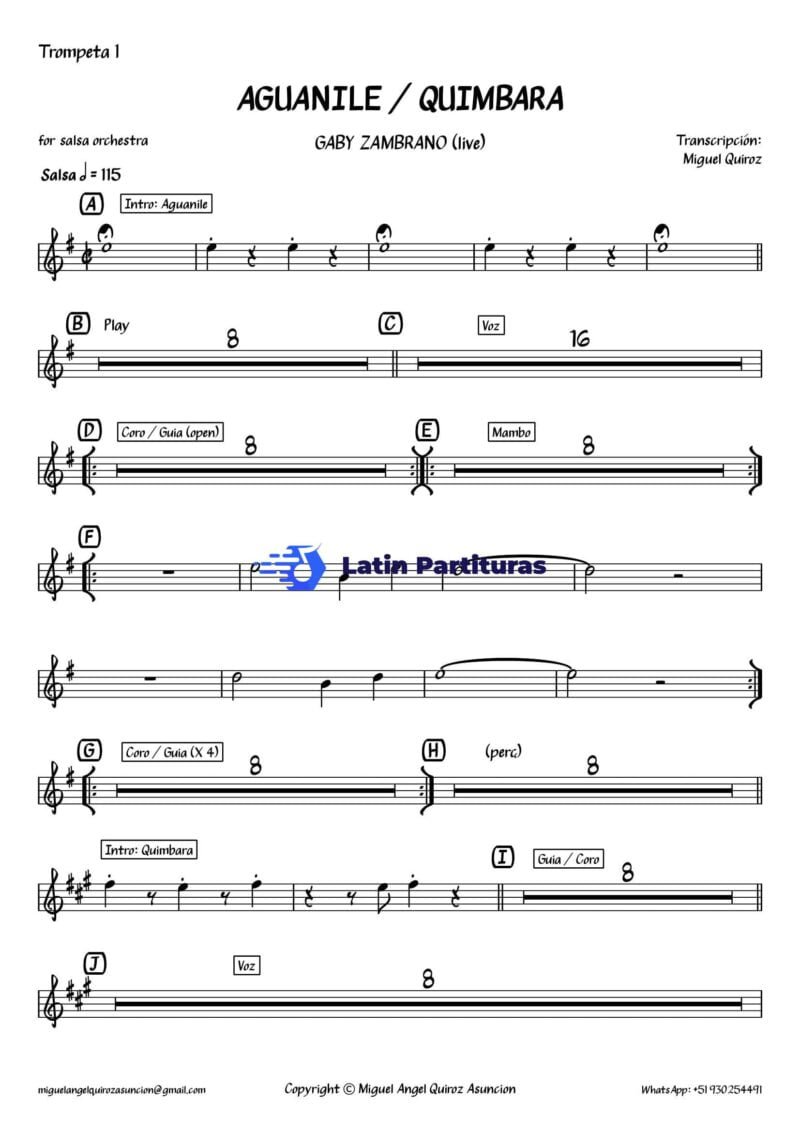 Trompeta 1

AGUANILE / QUIMBARA

for salsa orchestra

GABY ZAMBRANO (live)

Transcripción:
Miguel Quiroz

Salsa ♩ = 115

A Intro: Aguanile

B Play 8

C Voz 16

D Coro / Guia (open) 8

E Mambo 8

F

Latin Partituras

G Coro / Guia (X 4) 8

H (perc) 8

Intro: Quimbara

I Guia / Coro 8

J Voz 8

miguelangelquirozasuncion@gmail.com

Copyright © Miguel Angel Quiroz Asuncion

WhatsApp: +51 930254491